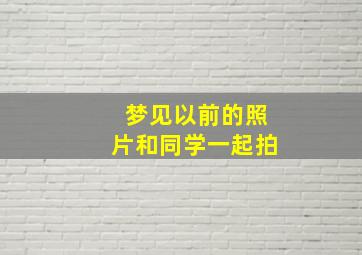 梦见以前的照片和同学一起拍